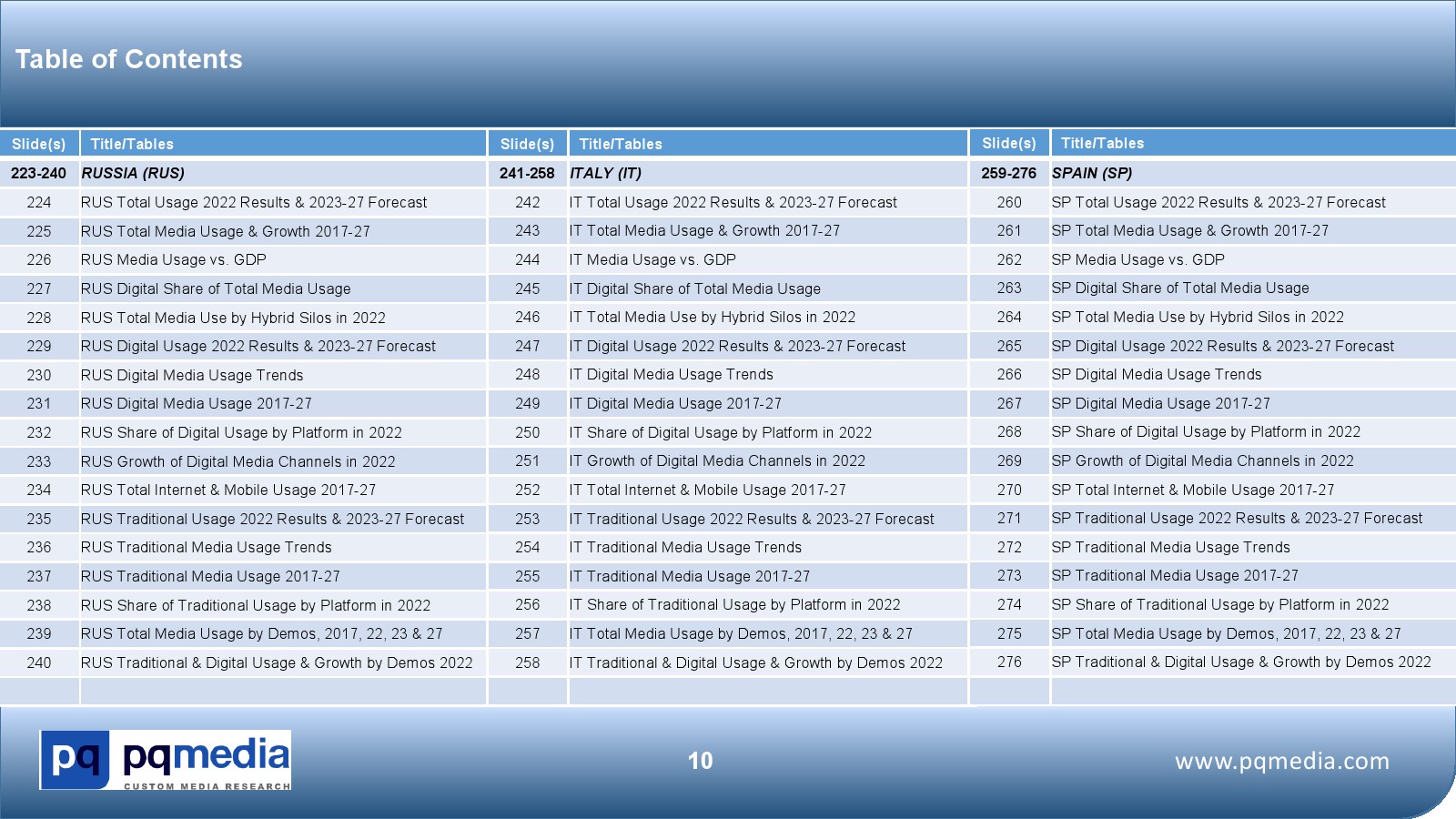 Table of Contents

| Slide(s) | Title/Tables |
|---|---|
| 223-240 | RUSSIA (RUS) |
| 224 | RUS Total Usage 2022 Results & 2023-27 Forecast |
| 225 | RUS Total Media Usage & Growth 2017-27 |
| 226 | RUS Media Usage vs. GDP |
| 227 | RUS Digital Share of Total Media Usage |
| 228 | RUS Total Media Use by Hybrid Silos in 2022 |
| 229 | RUS Digital Usage 2022 Results & 2023-27 Forecast |
| 230 | RUS Digital Media Usage Trends |
| 231 | RUS Digital Media Usage 2017-27 |
| 232 | RUS Share of Digital Usage by Platform in 2022 |
| 233 | RUS Growth of Digital Media Channels in 2022 |
| 234 | RUS Total Internet & Mobile Usage 2017-27 |
| 235 | RUS Traditional Usage 2022 Results & 2023-27 Forecast |
| 236 | RUS Traditional Media Usage Trends |
| 237 | RUS Traditional Media Usage 2017-27 |
| 238 | RUS Share of Traditional Usage by Platform in 2022 |
| 239 | RUS Total Media Usage by Demos, 2017, 22, 23 & 27 |
| 240 | RUS Traditional & Digital Usage & Growth by Demos 2022 |

| Slide(s) | Title/Tables |
|---|---|
| 241-258 | ITALY (IT) |
| 242 | IT Total Usage 2022 Results & 2023-27 Forecast |
| 243 | IT Total Media Usage & Growth 2017-27 |
| 244 | IT Media Usage vs. GDP |
| 245 | IT Digital Share of Total Media Usage |
| 246 | IT Total Media Use by Hybrid Silos in 2022 |
| 247 | IT Digital Usage 2022 Results & 2023-27 Forecast |
| 248 | IT Digital Media Usage Trends |
| 249 | IT Digital Media Usage 2017-27 |
| 250 | IT Share of Digital Usage by Platform in 2022 |
| 251 | IT Growth of Digital Media Channels in 2022 |
| 252 | IT Total Internet & Mobile Usage 2017-27 |
| 253 | IT Traditional Usage 2022 Results & 2023-27 Forecast |
| 254 | IT Traditional Media Usage Trends |
| 255 | IT Traditional Media Usage 2017-27 |
| 256 | IT Share of Traditional Usage by Platform in 2022 |
| 257 | IT Total Media Usage by Demos, 2017, 22, 23 & 27 |
| 258 | IT Traditional & Digital Usage & Growth by Demos 2022 |

| Slide(s) | Title/Tables |
|---|---|
| 259-276 | SPAIN (SP) |
| 260 | SP Total Usage 2022 Results & 2023-27 Forecast |
| 261 | SP Total Media Usage & Growth 2017-27 |
| 262 | SP Media Usage vs. GDP |
| 263 | SP Digital Share of Total Media Usage |
| 264 | SP Total Media Use by Hybrid Silos in 2022 |
| 265 | SP Digital Usage 2022 Results & 2023-27 Forecast |
| 266 | SP Digital Media Usage Trends |
| 267 | SP Digital Media Usage 2017-27 |
| 268 | SP Share of Digital Usage by Platform in 2022 |
| 269 | SP Growth of Digital Media Channels in 2022 |
| 270 | SP Total Internet & Mobile Usage 2017-27 |
| 271 | SP Traditional Usage 2022 Results & 2023-27 Forecast |
| 272 | SP Traditional Media Usage Trends |
| 273 | SP Traditional Media Usage 2017-27 |
| 274 | SP Share of Traditional Usage by Platform in 2022 |
| 275 | SP Total Media Usage by Demos, 2017, 22, 23 & 27 |
| 276 | SP Traditional & Digital Usage & Growth by Demos 2022 |

pq pqmedia
CUSTOM MEDIA RESEARCH

10

www.pqmedia.com